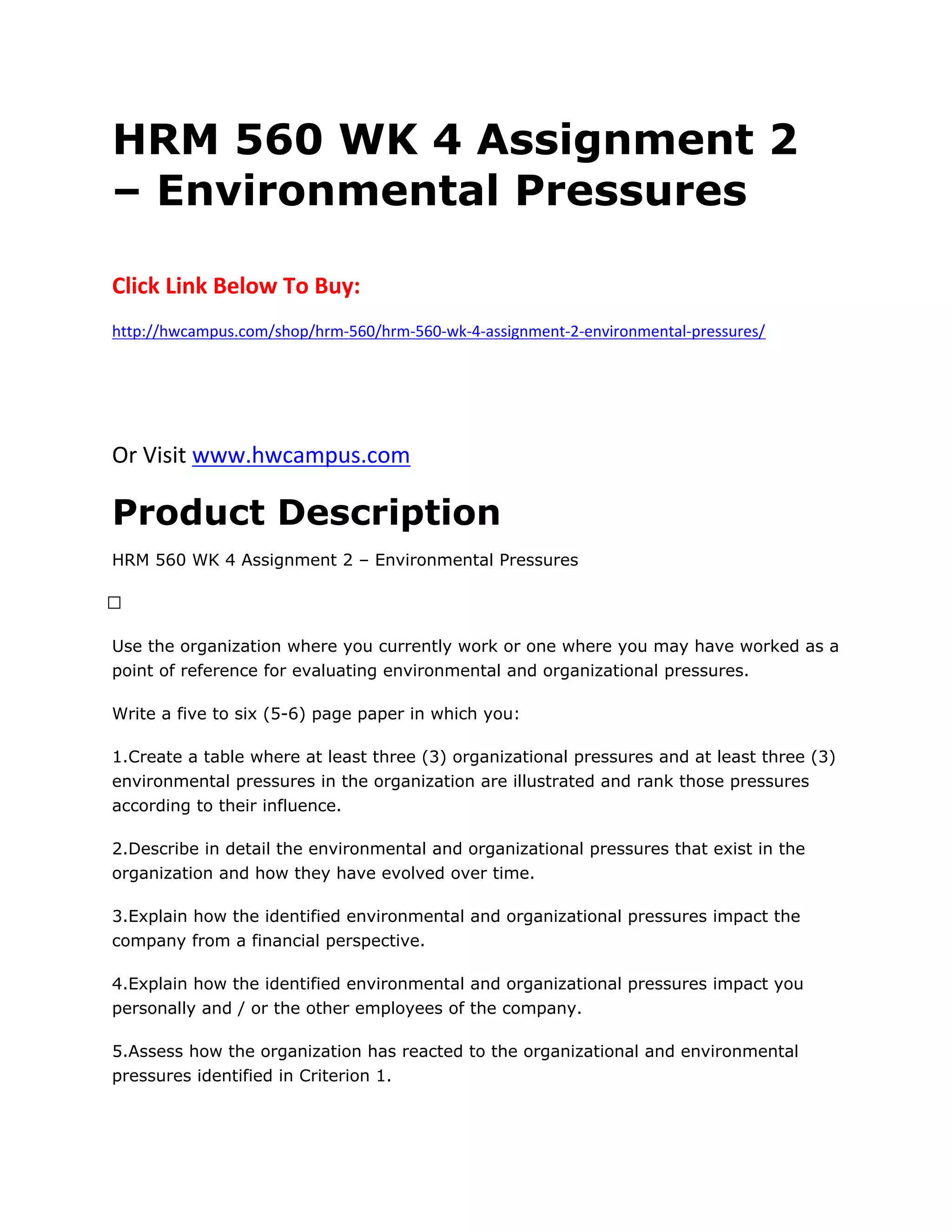 HRM 560 WK 4 Assignment 2 – Environmental Pressures

Click Link Below To Buy:

http://hwcampus.com/shop/hrm-560/hrm-560-wk-4-assignment-2-environmental-pressures/

Or Visit www.hwcampus.com

Product Description

HRM 560 WK 4 Assignment 2 – Environmental Pressures

□

Use the organization where you currently work or one where you may have worked as a point of reference for evaluating environmental and organizational pressures.

Write a five to six (5-6) page paper in which you:

1.Create a table where at least three (3) organizational pressures and at least three (3) environmental pressures in the organization are illustrated and rank those pressures according to their influence.

2.Describe in detail the environmental and organizational pressures that exist in the organization and how they have evolved over time.

3.Explain how the identified environmental and organizational pressures impact the company from a financial perspective.

4.Explain how the identified environmental and organizational pressures impact you personally and / or the other employees of the company.

5.Assess how the organization has reacted to the organizational and environmental pressures identified in Criterion 1.